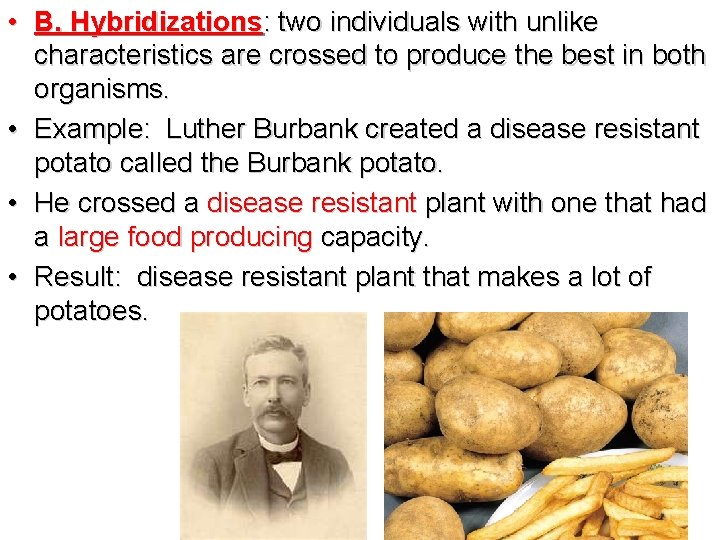 • B. Hybridizations: two individuals with unlike characteristics are crossed to produce the best in both organisms.

• Example: Luther Burbank created a disease resistant potato called the Burbank potato.

• He crossed a disease resistant plant with one that had a large food producing capacity.

• Result: disease resistant plant that makes a lot of potatoes.